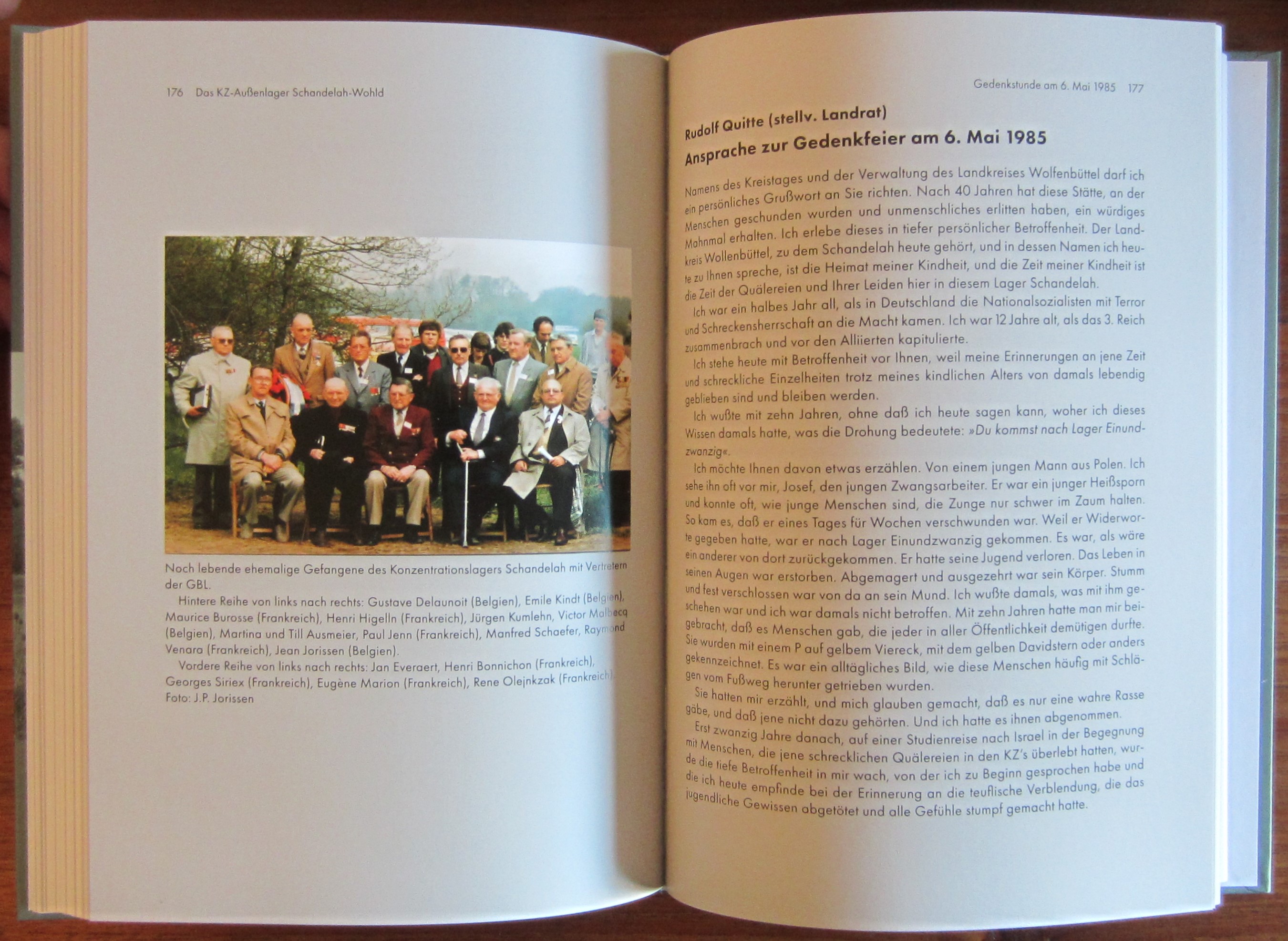 176 Das KZ-Außenlager Schandelah-Wohld

Noch lebende ehemalige Gefangene des Konzentrationslagers Schandelah mit Vertretern der GBL.

Hintere Reihe von links nach rechts: Gustave Delaunoit (Belgien), Emile Kindt (Belgien), Maurice Burosse (Frankreich), Henri Higelln (Frankreich), Jürgen Kumlehn, Victor Malbecq (Belgien), Martina und Till Ausmeier, Paul Jenn (Frankreich), Manfred Schaefer, Raymond Venara (Frankreich), Jean Jorissen (Belgien).

Vordere Reihe von links nach rechts: Jan Everaert, Henri Bonnichon (Frankreich), Georges Siriex (Frankreich), Eugène Marion (Frankreich), Rene Olejnkzak (Frankreich)
Foto: J.P. Jorissen

Gedenkstunde am 6. Mai 1985 177

Rudolf Quitte (stellv. Landrat)
Ansprache zur Gedenkfeier am 6. Mai 1985

Namens des Kreistages und der Verwaltung des Landkreises Wolfenbüttel darf ich ein persönliches Grußwort an Sie richten. Nach 40 Jahren hat diese Stätte, an der Menschen geschunden wurden und unmenschliches erlitten haben, ein würdiges Mahnmal erhalten. Ich erlebe dieses in tiefer persönlicher Betroffenheit. Der Landkreis Wollenbüttel, zu dem Schandelah heute gehört, und in dessen Namen ich heute zu Ihnen spreche, ist die Heimat meiner Kindheit, und die Zeit meiner Kindheit ist die Zeit der Quälereien und Ihrer Leiden hier in diesem Lager Schandelah.

Ich war ein halbes Jahr all, als in Deutschland die Nationalsozialisten mit Terror und Schreckensherrschaft an die Macht kamen. Ich war 12 Jahre alt, als das 3. Reich zusammenbrach und vor den Alliierten kapitulierte.

Ich stehe heute mit Betroffenheit vor Ihnen, weil meine Erinnerungen an jene Zeit und schreckliche Einzelheiten trotz meines kindlichen Alters von damals lebendig geblieben sind und bleiben werden.

Ich wußte mit zehn Jahren, ohne daß ich heute sagen kann, woher ich dieses Wissen damals hatte, was die Drohung bedeutete: »Du kommst nach Lager Einundzwanzig«.

Ich möchte Ihnen davon etwas erzählen. Von einem jungen Mann aus Polen. Ich sehe ihn oft vor mir, Josef, den jungen Zwangsarbeiter. Er war ein junger Heißsporn und konnte oft, wie junge Menschen sind, die Zunge nur schwer im Zaum halten. So kam es, daß er eines Tages für Wochen verschwunden war. Weil er Widerworte gegeben hatte, war er nach Lager Einundzwanzig gekommen. Es war, als wäre ein anderer von dort zurückgekommen. Er hatte seine Jugend verloren. Das Leben in seinen Augen war erstorben. Abgemagert und ausgezehrt war sein Körper. Stumm und fest verschlossen war von da an sein Mund. Ich wußte damals, was mit ihm geschehen war und ich war damals nicht betroffen. Mit zehn Jahren hatte man mir beigebracht, daß es Menschen gab, die jeder in aller Öffentlichkeit demütigen durfte. Sie wurden mit einem P auf gelbem Viereck, mit dem gelben Davidstern oder anders gekennzeichnet. Es war ein alltägliches Bild, wie diese Menschen häufig mit Schlägen vom Fußweg herunter getrieben wurden.

Sie hatten mir erzählt, und mich glauben gemacht, daß es nur eine wahre Rasse gäbe, und daß jene nicht dazu gehörten. Und ich hatte es ihnen abgenommen.

Erst zwanzig Jahre danach, auf einer Studienreise nach Israel in der Begegnung mit Menschen, die jene schrecklichen Quälereien in den KZ's überlebt hatten, wurde die tiefe Betroffenheit in mir wach, von der ich zu Beginn gesprochen habe und die ich heute empfinde bei der Erinnerung an die teuflische Verblendung, die das jugendliche Gewissen abgetötet und alle Gefühle stumpf gemacht hatte.